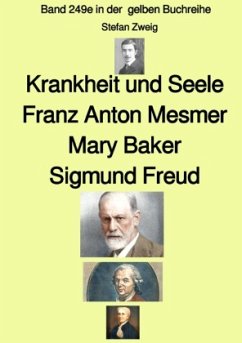 Band 249e in der gelben Buchreihe
Stefan Zweig

Krankheit und Seele
Franz Anton Mesmer
Mary Baker
Sigmund Freud